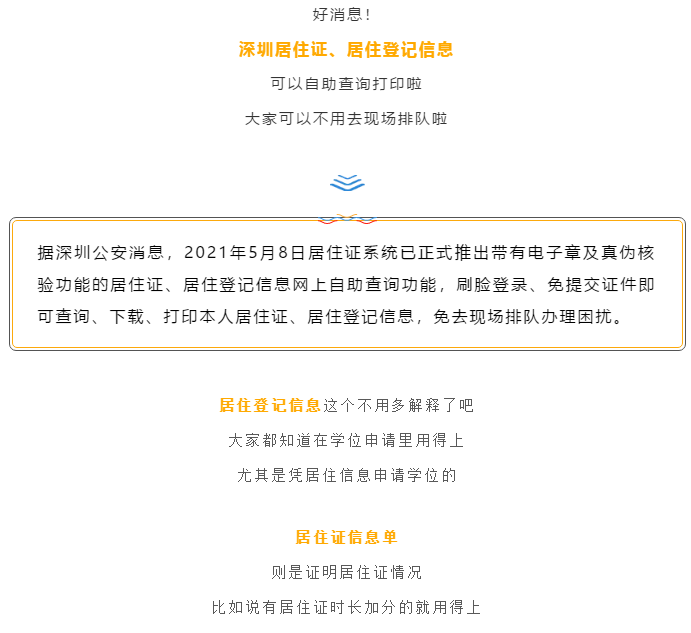 好消息！

深圳居住证、居住登记信息

可以自助查询打印啦

大家可以不用去现场排队啦

据深圳公安消息，2021年5月8日居住证系统已正式推出带有电子章及真伪核验功能的居住证、居住登记信息网上自助查询功能，刷脸登录、免提交证件即可查询、下载、打印本人居住证、居住登记信息，免去现场排队办理困扰。

居住登记信息这个不用多解释了吧

大家都知道在学位申请里用得上

尤其是凭居住信息申请学位的

居住证信息单

则是证明居住证情况

比如说有居住证时长加分的就用得上